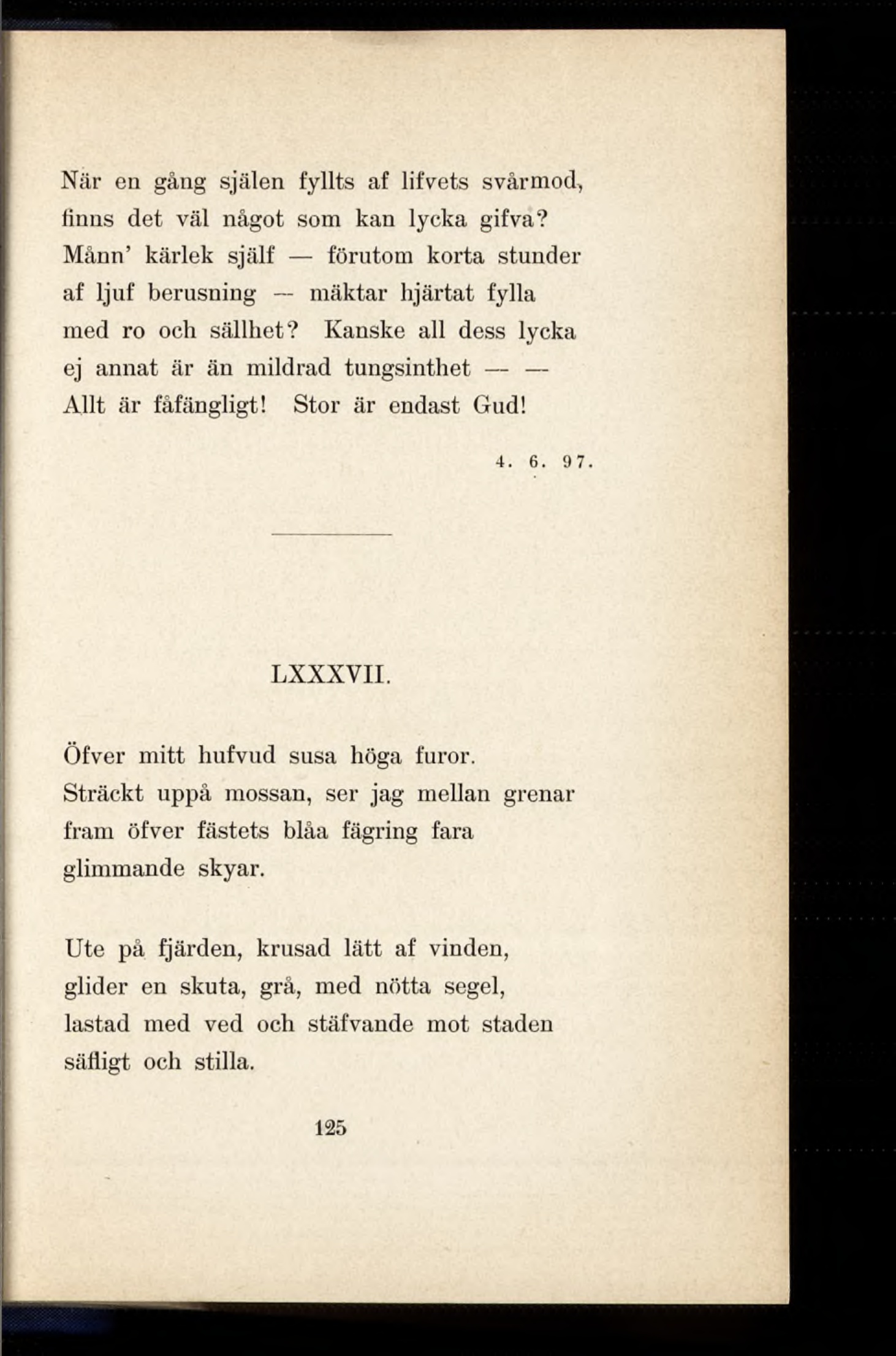 När en gång själen fyllts af lifvets svårmod,
finns det väl något som kan lycka gifva?
Månn' kärlek själf — förutom korta stunder
af ljuf berusning — mäktar hjärtat fylla
med ro och sällhet? Kanske all dess lycka
ej annat är än mildrad tungsinthet — —
Allt är fåfängligt! Stor är endast Gud!

4. 6. 97.

LXXXVII.

Öfver mitt hufvud susa höga furor.
Sträckt uppå mossan, ser jag mellan grenar
fram öfver fästets blåa fägring fara
glimmande skyar.

Ute på fjärden, krusad lätt af vinden,
glider en skuta, grå, med nötta segel,
lastad med ved och stäfvande mot staden
säfligt och stilla.

125